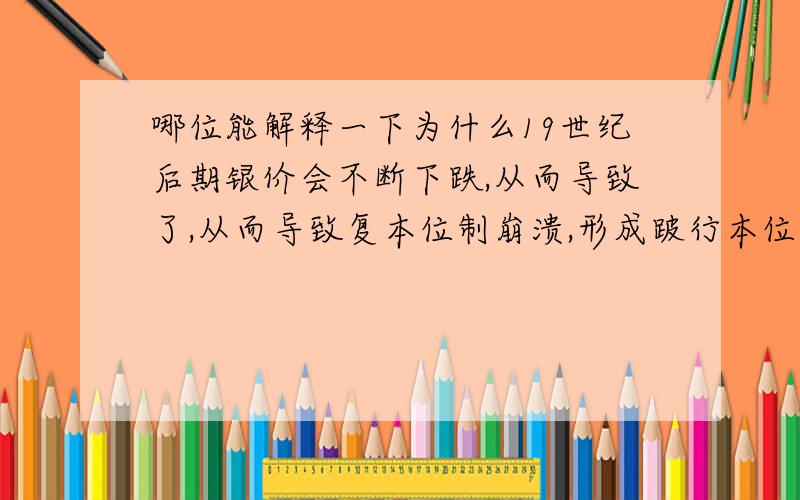 哪位能解释一下为什么19世纪后期银价会不断下跌,从而导致了,从而导致复本位制崩溃,形成跛行本位